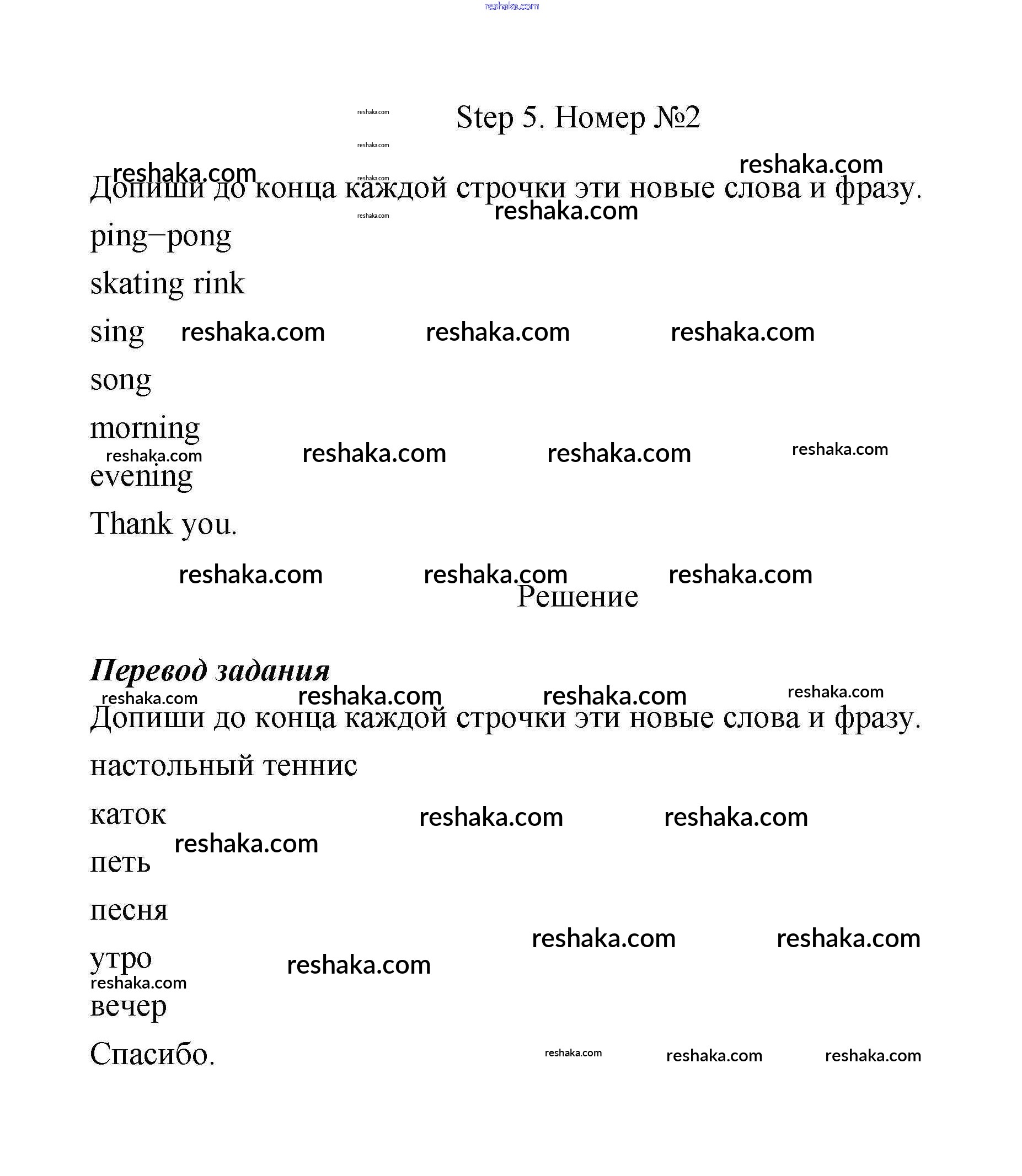 reshaka.com

Step 5. Номер №2

Допиши до конца каждой строчки эти новые слова и фразу.

ping–pong

skating rink

sing

song

morning

evening

Thank you.

Решение

Перевод задания

Допиши до конца каждой строчки эти новые слова и фразу.

настольный теннис

каток

петь

песня

утро

вечер

Спасибо.